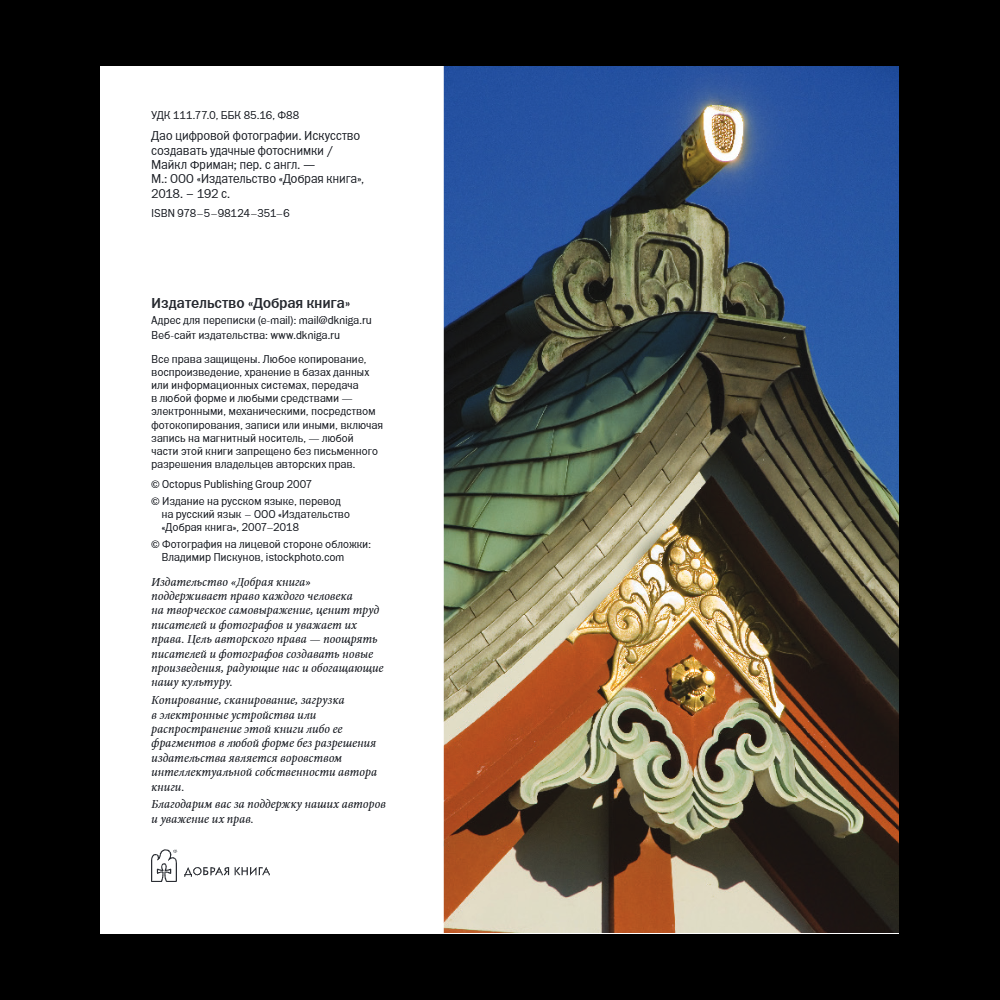 УДК 111.77.0, ББК 85.16, Ф88

Дао цифровой фотографии. Искусство создавать удачные фотоснимки / Майкл Фриман; пер. с англ. — М.: ООО «Издательство «Добрая книга», 2018. – 192 с.

ISBN 978–5–98124–351–6

Издательство «Добрая книга»

Адрес для переписки (e-mail): mail@dkniga.ru

Веб-сайт издательства: www.dkniga.ru

Все права защищены. Любое копирование, воспроизведение, хранение в базах данных или информационных системах, передача в любой форме и любыми средствами — электронными, механическими, посредством фотокопирования, записи или иными, включая запись на магнитный носитель, — любой части этой книги запрещено без письменного разрешения владельцев авторских прав.

© Octopus Publishing Group 2007

© Издание на русском языке, перевод на русский язык – ООО «Издательство «Добрая книга», 2007–2018

© Фотография на лицевой стороне обложки: Владимир Пискунов, istockphoto.com

Издательство «Добрая книга» поддерживает право каждого человека на творческое самовыражение, ценит труд писателей и фотографов и уважает их права. Цель авторского права — поощрять писателей и фотографов создавать новые произведения, радующие нас и обогащающие нашу культуру.

Копирование, сканирование, загрузка в электронные устройства или распространение этой книги либо ее фрагментов в любой форме без разрешения издательства является воровством интеллектуальной собственности автора книги.

Благодарим вас за поддержку наших авторов и уважение их прав.

ДОБРАЯ КНИГА